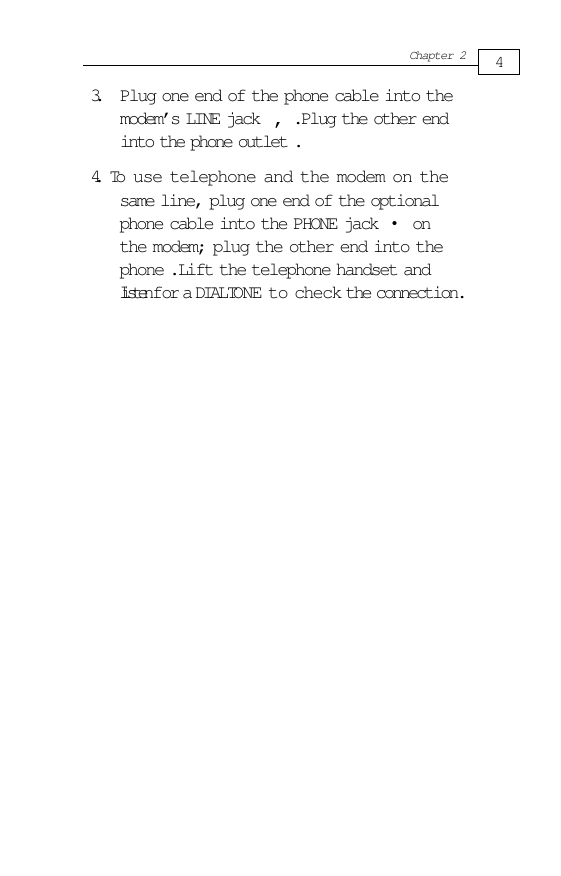 Chapter 2 4

3. Plug one end of the phone cable into the modem's LINE jack , .Plug the other end into the phone outlet .

4. To use telephone and the modem on the same line, plug one end of the optional phone cable into the PHONE jack • on the modem; plug the other end into the phone .Lift the telephone handset and listen for a DIALTONE to check the connection.